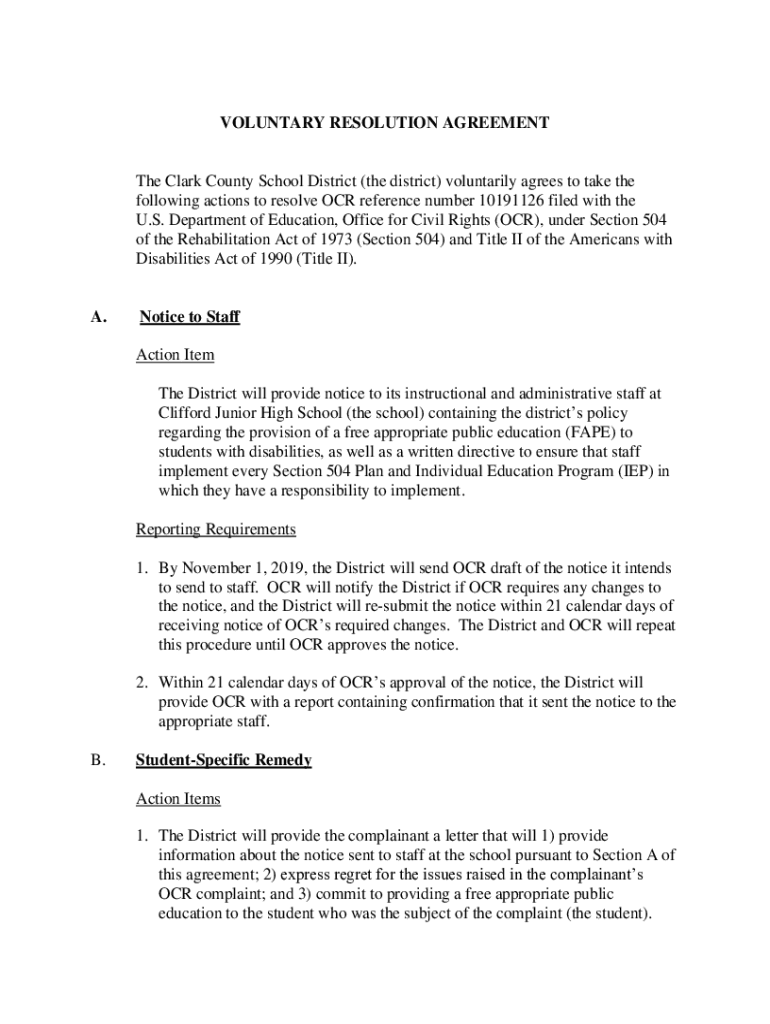 VOLUNTARY RESOLUTION AGREEMENT

The Clark County School District (the district) voluntarily agrees to take the following actions to resolve OCR reference number 10191126 filed with the U.S. Department of Education, Office for Civil Rights (OCR), under Section 504 of the Rehabilitation Act of 1973 (Section 504) and Title II of the Americans with Disabilities Act of 1990 (Title II).

A. Notice to Staff

Action Item

The District will provide notice to its instructional and administrative staff at Clifford Junior High School (the school) containing the district's policy regarding the provision of a free appropriate public education (FAPE) to students with disabilities, as well as a written directive to ensure that staff implement every Section 504 Plan and Individual Education Program (IEP) in which they have a responsibility to implement.

Reporting Requirements

1. By November 1, 2019, the District will send OCR draft of the notice it intends to send to staff. OCR will notify the District if OCR requires any changes to the notice, and the District will re-submit the notice within 21 calendar days of receiving notice of OCR's required changes. The District and OCR will repeat this procedure until OCR approves the notice.

2. Within 21 calendar days of OCR's approval of the notice, the District will provide OCR with a report containing confirmation that it sent the notice to the appropriate staff.

B. Student-Specific Remedy

Action Items

1. The District will provide the complainant a letter that will 1) provide information about the notice sent to staff at the school pursuant to Section A of this agreement; 2) express regret for the issues raised in the complainant's OCR complaint; and 3) commit to providing a free appropriate public education to the student who was the subject of the complaint (the student).